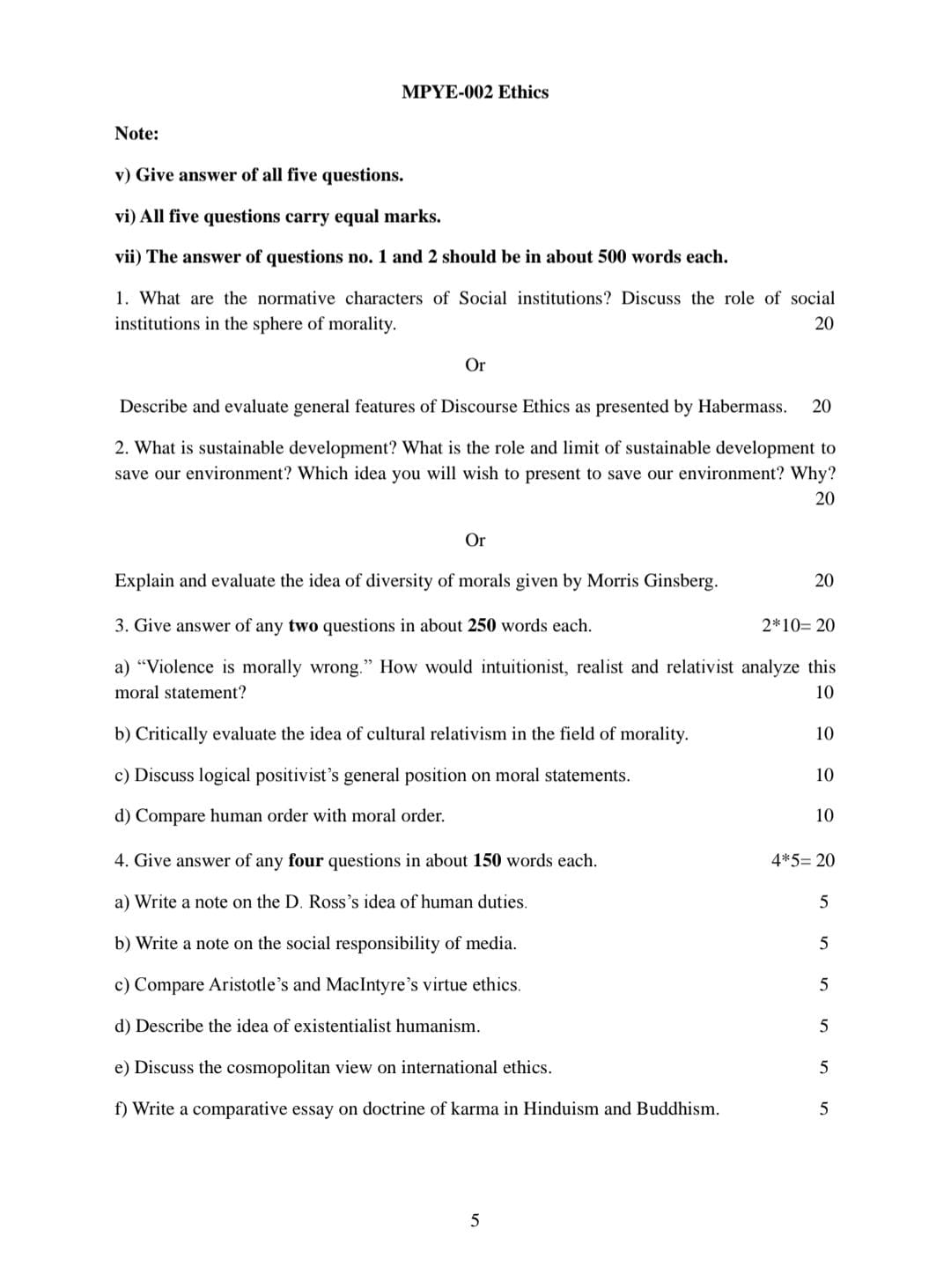 MPYE-002 Ethics

Note:

v) Give answer of all five questions.

vi) All five questions carry equal marks.

vii) The answer of questions no. 1 and 2 should be in about 500 words each.

1. What are the normative characters of Social institutions? Discuss the role of social institutions in the sphere of morality. 20

Or

Describe and evaluate general features of Discourse Ethics as presented by Habermass. 20

2. What is sustainable development? What is the role and limit of sustainable development to save our environment? Which idea you will wish to present to save our environment? Why? 20

Or

Explain and evaluate the idea of diversity of morals given by Morris Ginsberg. 20

3. Give answer of any two questions in about 250 words each. 2*10= 20

a) “Violence is morally wrong.” How would intuitionist, realist and relativist analyze this moral statement? 10

b) Critically evaluate the idea of cultural relativism in the field of morality. 10

c) Discuss logical positivist’s general position on moral statements. 10

d) Compare human order with moral order. 10

4. Give answer of any four questions in about 150 words each. 4*5= 20

a) Write a note on the D. Ross’s idea of human duties. 5

b) Write a note on the social responsibility of media. 5

c) Compare Aristotle’s and MacIntyre’s virtue ethics. 5

d) Describe the idea of existentialist humanism. 5

e) Discuss the cosmopolitan view on international ethics. 5

f) Write a comparative essay on doctrine of karma in Hinduism and Buddhism. 5

5